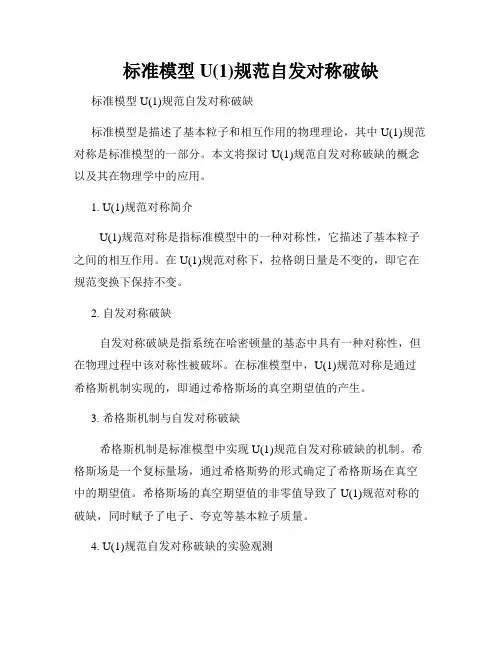 标准模型 U(1)规范自发对称破缺

标准模型 U(1)规范自发对称破缺

标准模型是描述了基本粒子和相互作用的物理理论，其中 U(1)规范对称是标准模型的一部分。本文将探讨 U(1)规范自发对称破缺的概念以及其在物理学中的应用。

1. U(1)规范对称简介

U(1)规范对称是指标准模型中的一种对称性，它描述了基本粒子之间的相互作用。在 U(1)规范对称下，拉格朗日量是不变的，即它在规范变换下保持不变。

2. 自发对称破缺

自发对称破缺是指系统在哈密顿量的基态中具有一种对称性，但在物理过程中该对称性被破坏。在标准模型中，U(1)规范对称是通过希格斯机制实现的，即通过希格斯场的真空期望值的产生。

3. 希格斯机制与自发对称破缺

希格斯机制是标准模型中实现 U(1)规范自发对称破缺的机制。希格斯场是一个复标量场，通过希格斯势的形式确定了希格斯场在真空中的期望值。希格斯场的真空期望值的非零值导致了 U(1)规范对称的破缺，同时赋予了电子、夸克等基本粒子质量。

4. U(1)规范自发对称破缺的实验观测